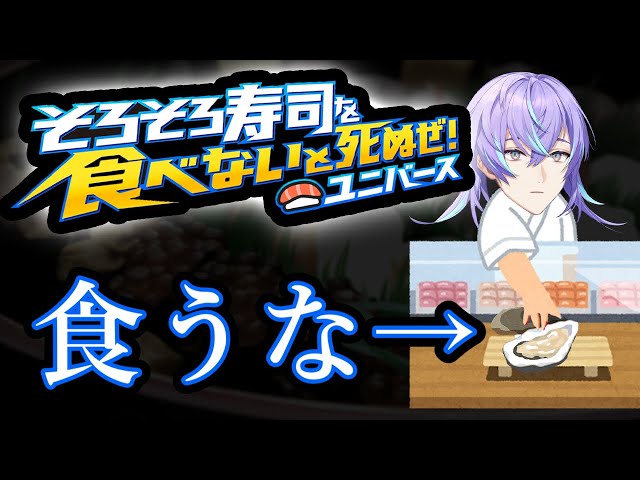 そろそろ寿司を食べないと死ぬぜ!
ユニバース

食うな→